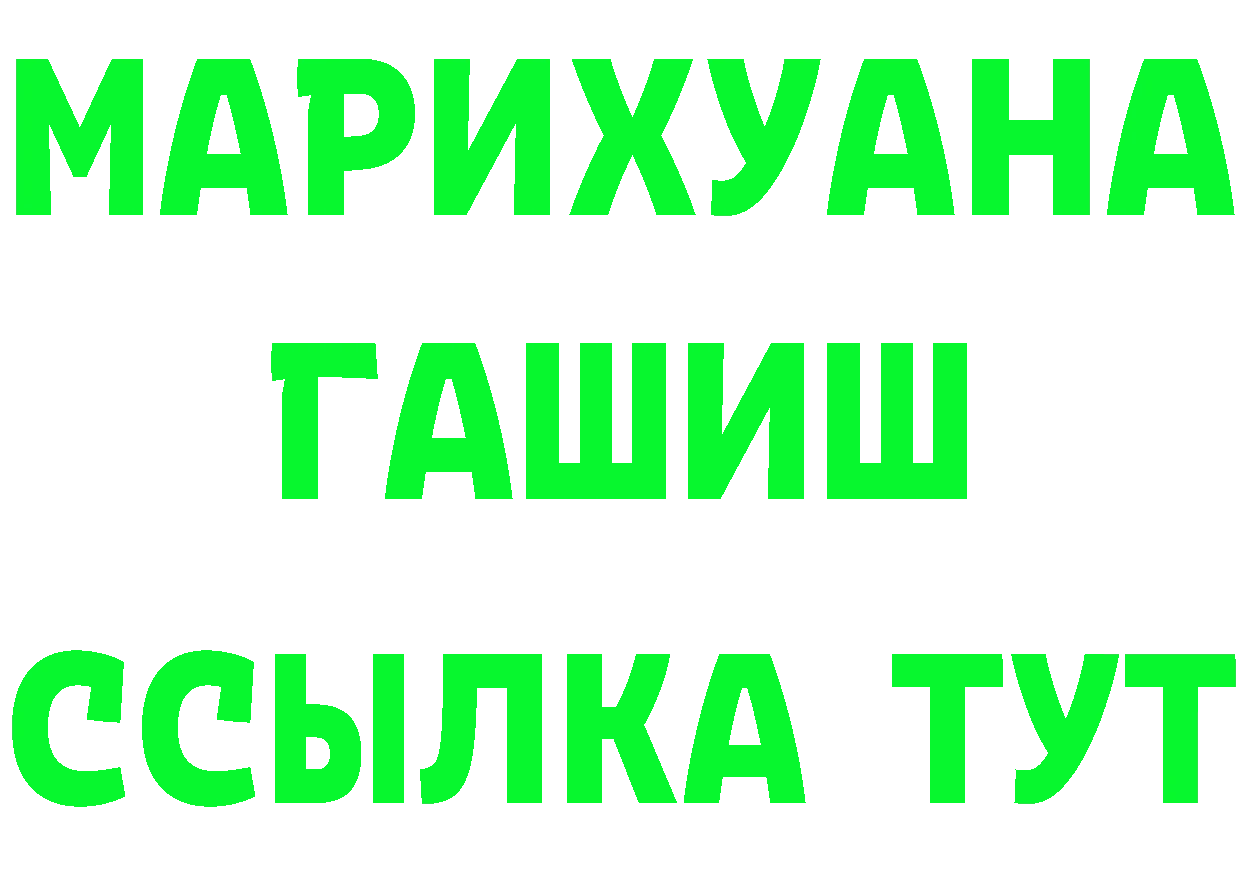 МАРИХУАНА
ГАШИШ
ССЫЛКА ТУТ